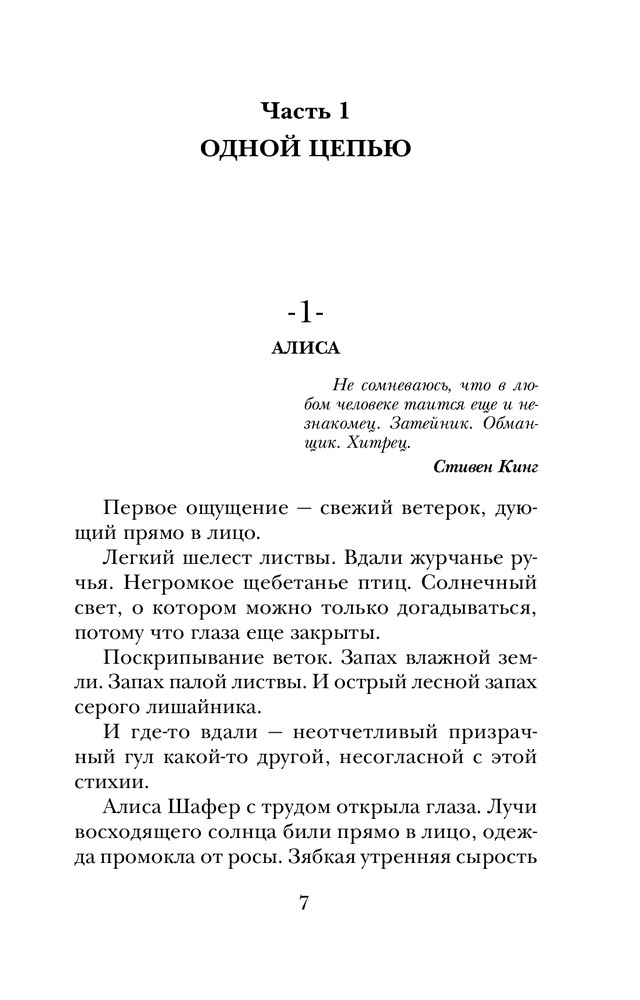 Часть 1
ОДНОЙ ЦЕПЬЮ

-1-
АЛИСА

Не сомневаюсь, что в любом человеке таится еще и незнакомец. Затейник. Обманщик. Хитрец.

Стивен Кинг

Первое ощущение — свежий ветерок, дующий прямо в лицо.

Легкий шелест листвы. Вдали журчанье ручья. Негромкое щебетанье птиц. Солнечный свет, о котором можно только догадываться, потому что глаза еще закрыты.

Поскрипывание веток. Запах влажной земли. Запах палой листвы. И острый лесной запах серого лишайника.

И где-то вдали — неотчетливый призрачный гул какой-то другой, несогласной с этой стихии.

Алиса Шафер с трудом открыла глаза. Лучи восходящего солнца били прямо в лицо, одежда промокла от росы. Зябкая утренняя сырость

7